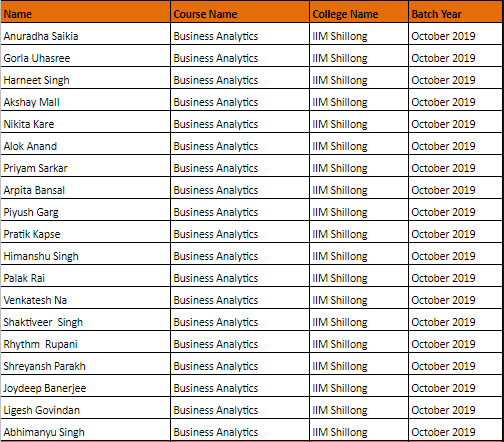 | Name | Course Name | College Name | Batch Year |
|---|---|---|---|
| Anuradha Saikia | Business Analytics | IIM Shillong | October 2019 |
| Gorla Uhasree | Business Analytics | IIM Shillong | October 2019 |
| Harneet Singh | Business Analytics | IIM Shillong | October 2019 |
| Akshay Mall | Business Analytics | IIM Shillong | October 2019 |
| Nikita Kare | Business Analytics | IIM Shillong | October 2019 |
| Alok Anand | Business Analytics | IIM Shillong | October 2019 |
| Priyam Sarkar | Business Analytics | IIM Shillong | October 2019 |
| Arpita Bansal | Business Analytics | IIM Shillong | October 2019 |
| Piyush Garg | Business Analytics | IIM Shillong | October 2019 |
| Pratik Kapse | Business Analytics | IIM Shillong | October 2019 |
| Himanshu Singh | Business Analytics | IIM Shillong | October 2019 |
| Palak Rai | Business Analytics | IIM Shillong | October 2019 |
| Venkatesh Na | Business Analytics | IIM Shillong | October 2019 |
| Shaktiveer Singh | Business Analytics | IIM Shillong | October 2019 |
| Rhythm Rupani | Business Analytics | IIM Shillong | October 2019 |
| Shreyansh Parakh | Business Analytics | IIM Shillong | October 2019 |
| Joydeep Banerjee | Business Analytics | IIM Shillong | October 2019 |
| Ligesh Govindan | Business Analytics | IIM Shillong | October 2019 |
| Abhimanyu Singh | Business Analytics | IIM Shillong | October 2019 |